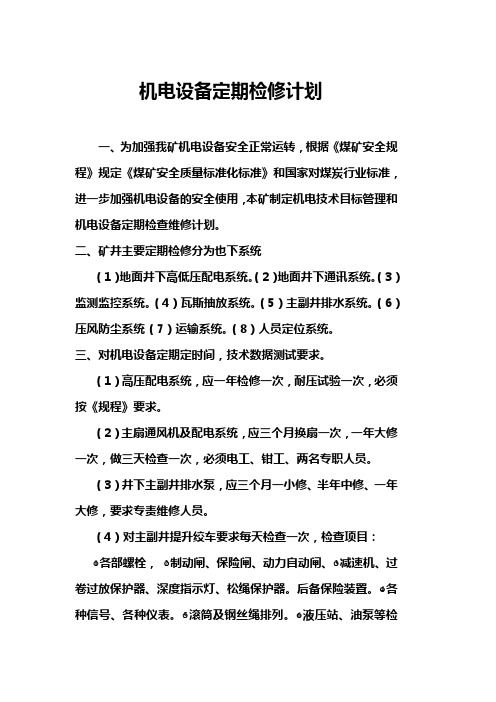 机电设备定期检修计划

一、为加强我矿机电设备安全正常运转，根据《煤矿安全规程》规定《煤矿安全质量标准化标准》和国家对煤炭行业标准，进一步加强机电设备的安全使用，本矿制定机电技术目标管理和机电设备定期检查维修计划。

二、矿井主要定期检修分为也下系统

（1）地面井下高低压配电系统。（2）地面井下通讯系统。（3）监测监控系统。（4）瓦斯抽放系统。（5）主副井排水系统。（6）压风防尘系统（7）运输系统。（8）人员定位系统。

三、对机电设备定期定时间，技术数据测试要求。

（1）高压配电系统，应一年检修一次，耐压试验一次，必须按《规程》要求。

（2）主扇通风机及配电系统，应三个月换扇一次，一年大修一次，做三天检查一次，必须电工、钳工、两名专职人员。

（3）井下主副井排水泵，应三个月一小修、半年中修、一年大修，要求专责维修人员。

（4）对主副井提升绞车要求每天检查一次，检查项目：

各部螺栓，制动闸、保险闸、动力自动闸、减速机、过卷过放保护器、深度指示灯、松绳保护器。后备保险装置。各种信号、各种仪表。滚筒及钢丝绳排列。液压站、油泵等检